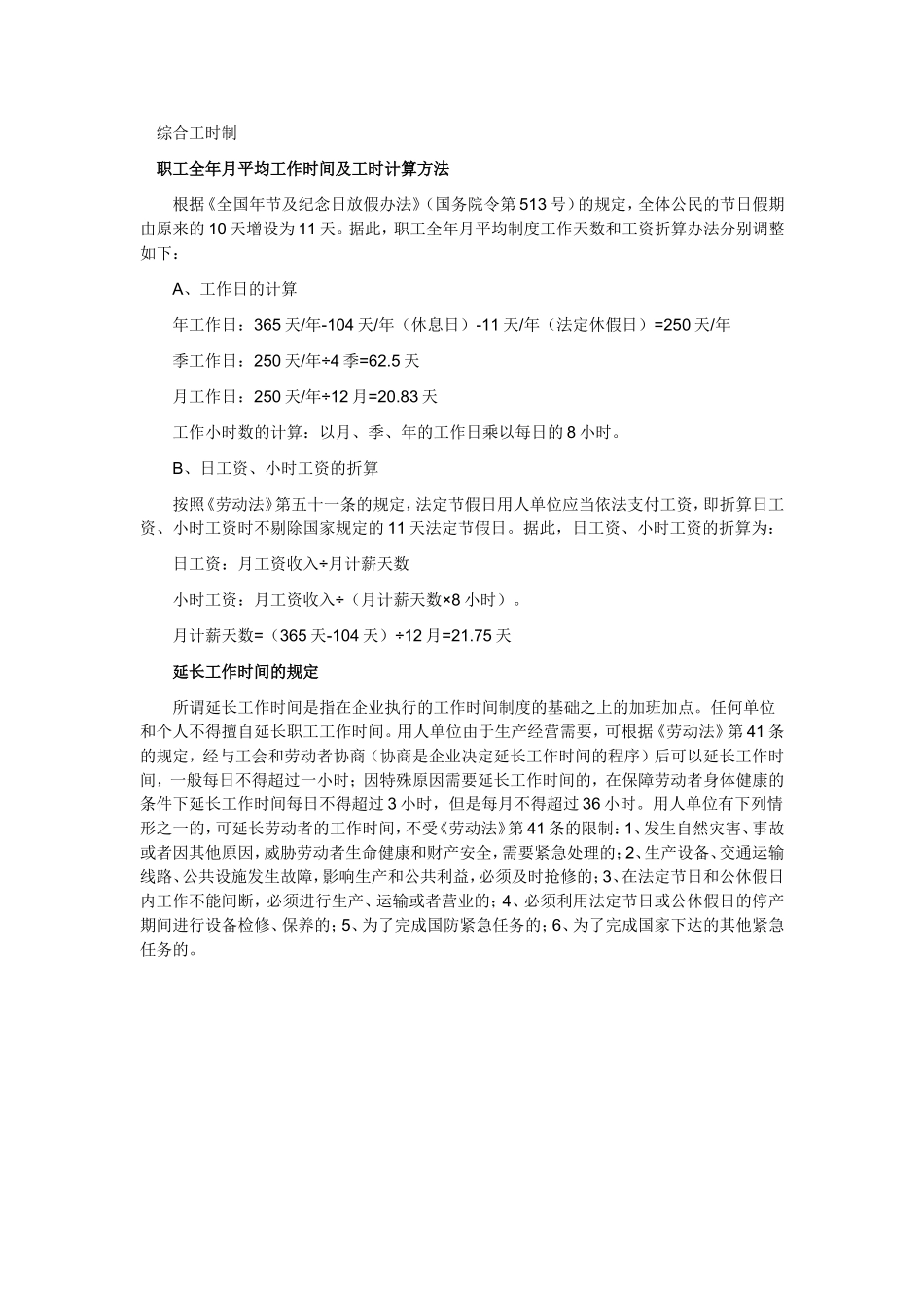 综合工时制

职工全年月平均工作时间及工时计算方法

根据《全国年节及纪念日放假办法》（国务院令第513号）的规定，全体公民的节日假期由原来的10天增设为11天。据此，职工全年月平均制度工作天数和工资折算办法分别调整如下：

A、工作日的计算

年工作日：365天/年-104天/年（休息日）-11天/年（法定休假日）=250天/年

季工作日：250天/年÷4季=62.5天

月工作日：250天/年÷12月=20.83天

工作小时数的计算：以月、季、年的工作日乘以每日的8小时。

B、日工资、小时工资的折算

按照《劳动法》第五十一条的规定，法定节假日用人单位应当依法支付工资，即折算日工资、小时工资时不剔除国家规定的11天法定节假日。据此，日工资、小时工资的折算为：

日工资：月工资收入÷月计薪天数

小时工资：月工资收入÷（月计薪天数×8小时）。

月计薪天数=（365天-104天）÷12月=21.75天

延长工作时间的规定

所谓延长工作时间是指在企业执行的工作时间制度的基础之上的加班加点。任何单位和个人不得擅自延长职工工作时间。用人单位由于生产经营需要，可根据《劳动法》第41条的规定，经与工会和劳动者协商（协商是企业决定延长工作时间的程序）后可以延长工作时间，一般每日不得超过一小时；因特殊原因需要延长工作时间的，在保障劳动者身体健康的条件下延长工作时间每日不得超过3小时，但是每月不得超过36小时。用人单位有下列情形之一的，可延长劳动者的工作时间，不受《劳动法》第41条的限制：1、发生自然灾害、事故或者因其他原因，威胁劳动者生命健康和财产安全，需要紧急处理的；2、生产设备、交通运输线路、公共设施发生故障，影响生产和公共利益，必须及时抢修的；3、在法定节日和公休假日内工作不能间断，必须进行生产、运输或者营业的；4、必须利用法定节日或公休假日的停产期间进行设备检修、保养的；5、为了完成国防紧急任务的；6、为了完成国家下达的其他紧急任务的。